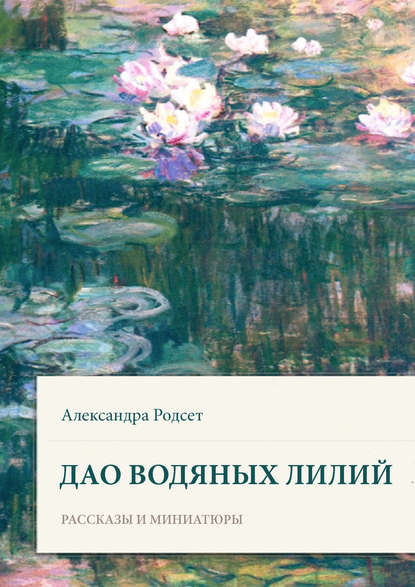 Александра Родсет

ДАО ВОДЯНЫХ ЛИЛИЙ

РАССКАЗЫ И МИНИАТЮРЫ